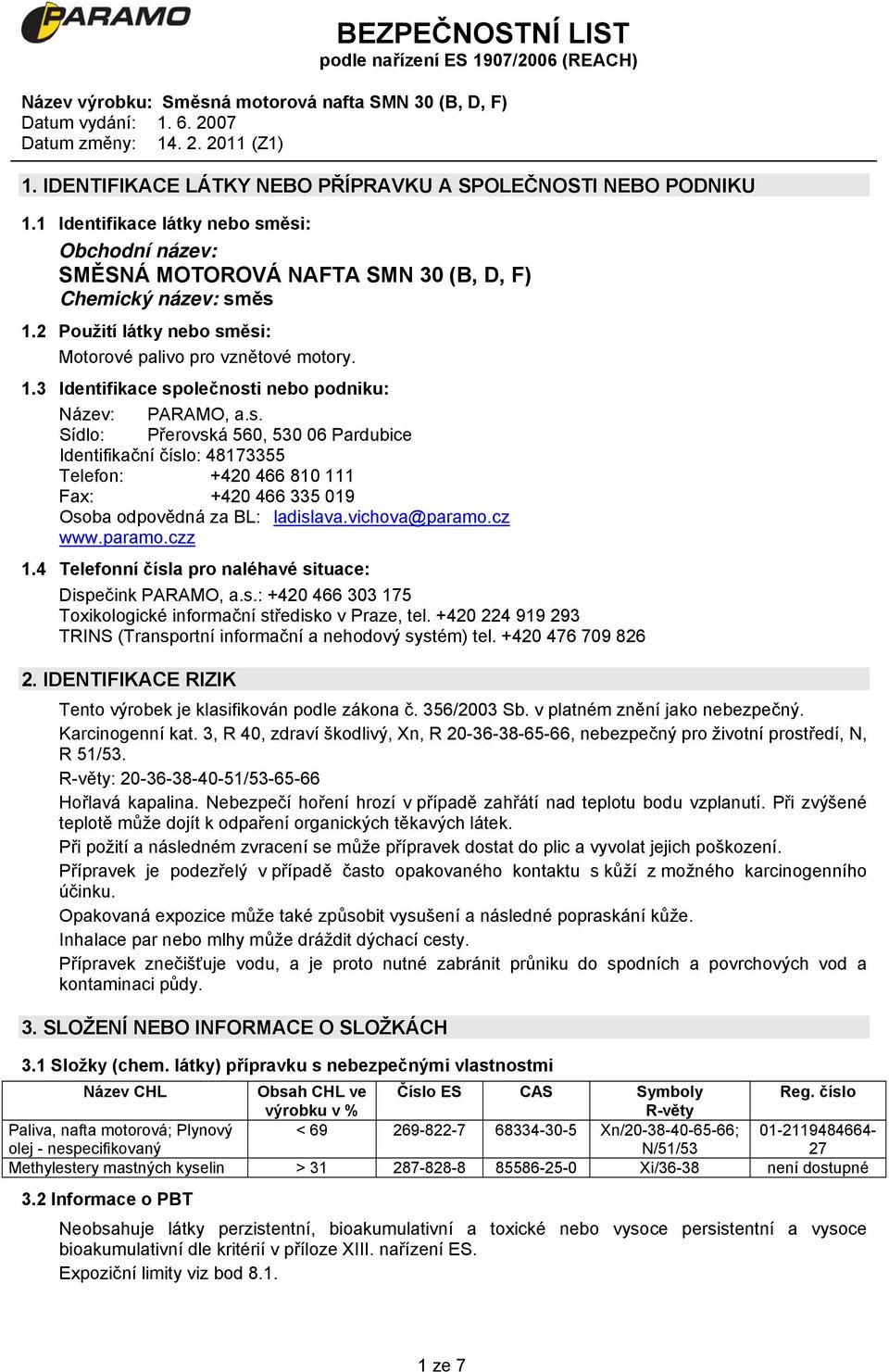 PARAMO

BEZPEČNOSTNÍ LIST
podle nařízení ES 1907/2006 (REACH)

Název výrobku: Směsná motorová nafta SMN 30 (B, D, F)
Datum vydání: 1. 6. 2007
Datum změny: 14. 2. 2011 (Z1)

1. IDENTIFIKACE LÁTKY NEBO PŘÍPRAVKU A SPOLEČNOSTI NEBO PODNIKU

1.1 Identifikace látky nebo směsi:

Obchodní název:
SMĚSNÁ MOTOROVÁ NAFTA SMN 30 (B, D, F)
Chemický název: směs

1.2 Použití látky nebo směsi:

Motorové palivo pro vznětové motory.

1.3 Identifikace společnosti nebo podniku:

Název: PARAMO, a.s.
Sídlo: Přerovská 560, 530 06 Pardubice
Identifikační číslo: 48173355
Telefon: +420 466 810 111
Fax: +420 466 335 019
Osoba odpovědná za BL: ladislava.vichova@paramo.cz
www.paramo.czz

1.4 Telefonní čísla pro naléhavé situace:

Dispečink PARAMO, a.s.: +420 466 303 175
Toxikologické informační středisko v Praze, tel. +420 224 919 293
TRINS (Transportní informační a nehodový systém) tel. +420 476 709 826

2. IDENTIFIKACE RIZIK

Tento výrobek je klasifikován podle zákona č. 356/2003 Sb. v platném znění jako nebezpečný.

Karcinogenní kat. 3, R 40, zdraví škodlivý, Xn, R 20-36-38-65-66, nebezpečný pro životní prostředí, N, R 51/53.

R-věty: 20-36-38-40-51/53-65-66

Hořlavá kapalina. Nebezpečí hoření hrozí v případě zahřátí nad teplotu bodu vzplanutí. Při zvýšené teplotě může dojít k odpaření organických těkavých látek.

Při požití a následném zvracení se může přípravek dostat do plic a vyvolat jejich poškození.

Přípravek je podezřelý v případě často opakovaného kontaktu s kůží z možného karcinogenního účinku.

Opakovaná expozice může také způsobit vysušení a následné popraskání kůže.

Inhalace par nebo mlhy může dráždit dýchací cesty.

Přípravek znečišťuje vodu, a je proto nutné zabránit průniku do spodních a povrchových vod a kontaminaci půdy.

3. SLOŽENÍ NEBO INFORMACE O SLOŽKÁCH

3.1 Složky (chem. látky) přípravku s nebezpečnými vlastnostmi

| Název CHL | Obsah CHL ve výrobku v % | Číslo ES | CAS | Symboly R-věty | Reg. číslo |
|---|---|---|---|---|---|
| Paliva, nafta motorová; Plynový olej - nespecifikovaný | < 69 | 269-822-7 | 68334-30-5 | Xn/20-38-40-65-66; N/51/53 | 01-2119484664-27 |
| Methylestery mastných kyselin | > 31 | 287-828-8 | 85586-25-0 | Xi/36-38 | není dostupné |

3.2 Informace o PBT

Neobsahuje látky perzistentní, bioakumulativní a toxické nebo vysoce persistentní a vysoce bioakumulativní dle kritérií v příloze XIII. nařízení ES.

Expoziční limity viz bod 8.1.

1 ze 7